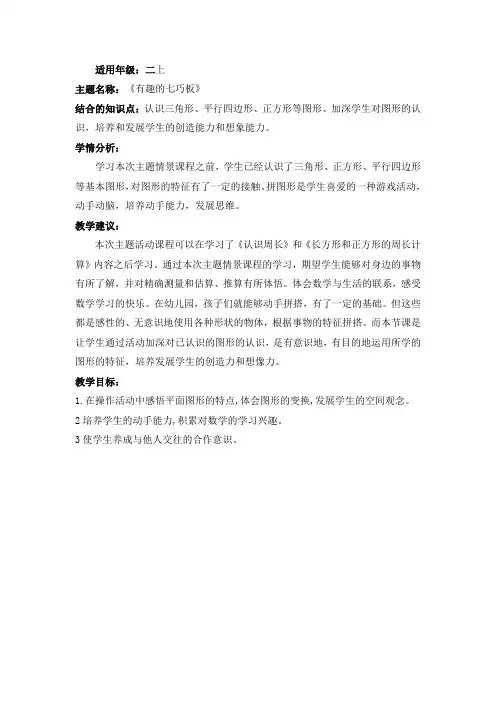 适用年级：二上

主题名称：《有趣的七巧板》

结合的知识点：认识三角形、平行四边形、正方形等图形、加深学生对图形的认识，培养和发展学生的创造能力和想象能力。

学情分析：

学习本次主题情景课程之前，学生已经认识了三角形、正方形、平行四边形等基本图形，对图形的特征有了一定的接触。拼图形是学生喜爱的一种游戏活动，动手动脑，培养动手能力，发展思维。

教学建议：

本次主题活动课程可以在学习了《认识周长》和《长方形和正方形的周长计算》内容之后学习。通过本次主题情景课程的学习，期望学生能够对身边的事物有所了解，并对精确测量和估算、推算有所体悟。体会数学与生活的联系，感受数学学习的快乐。在幼儿园，孩子们就能够动手拼搭，有了一定的基础。但这些都是感性的、无意识地使用各种形状的物体，根据事物的特征拼搭。而本节课是让学生通过活动加深对已认识的图形的认识，是有意识地，有目的地运用所学的图形的特征，培养发展学生的创造力和想像力。

教学目标：

1. 在操作活动中感悟平面图形的特点，体会图形的变换，发展学生的空间观念。

2 培养学生的动手能力，积累对数学的学习兴趣。

3 使学生养成与他人交往的合作意识。